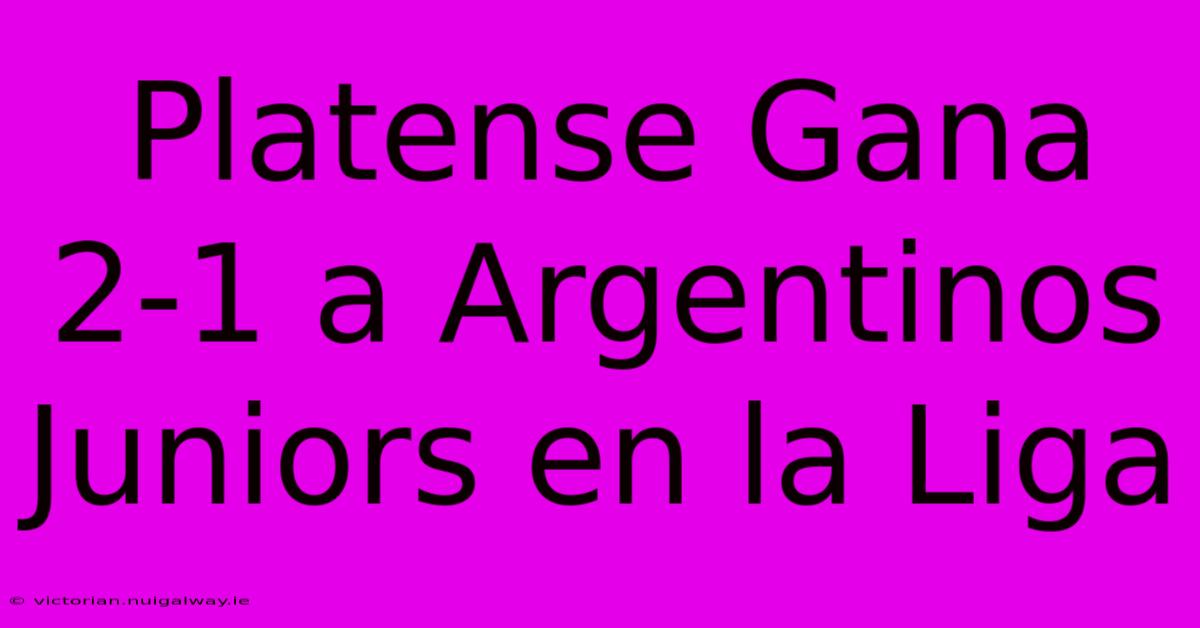 Platense Gana 2-1 a Argentinos Juniors en la Liga

© victorian.nuigalway.ie